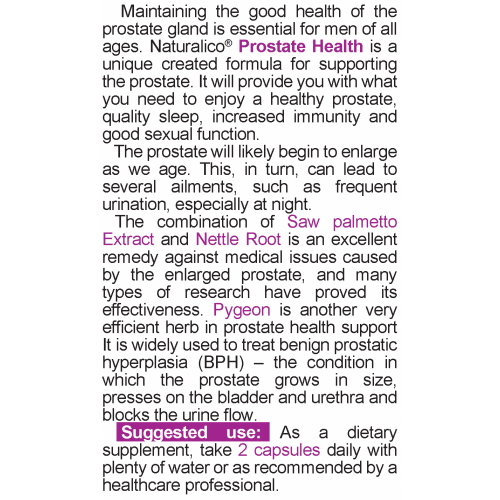 Maintaining the good health of the prostate gland is essential for men of all ages. Naturalico® Prostate Health is a unique created formula for supporting the prostate. It will provide you with what you need to enjoy a healthy prostate, quality sleep, increased immunity and good sexual function.

The prostate will likely begin to enlarge as we age. This, in turn, can lead to several ailments, such as frequent urination, especially at night.

The combination of Saw palmetto Extract and Nettle Root is an excellent remedy against medical issues caused by the enlarged prostate, and many types of research have proved its effectiveness. Pygeon is another very efficient herb in prostate health support It is widely used to treat benign prostatic hyperplasia (BPH) – the condition in which the prostate grows in size, presses on the bladder and urethra and blocks the urine flow.

Suggested use: As a dietary supplement, take 2 capsules daily with plenty of water or as recommended by a healthcare professional.